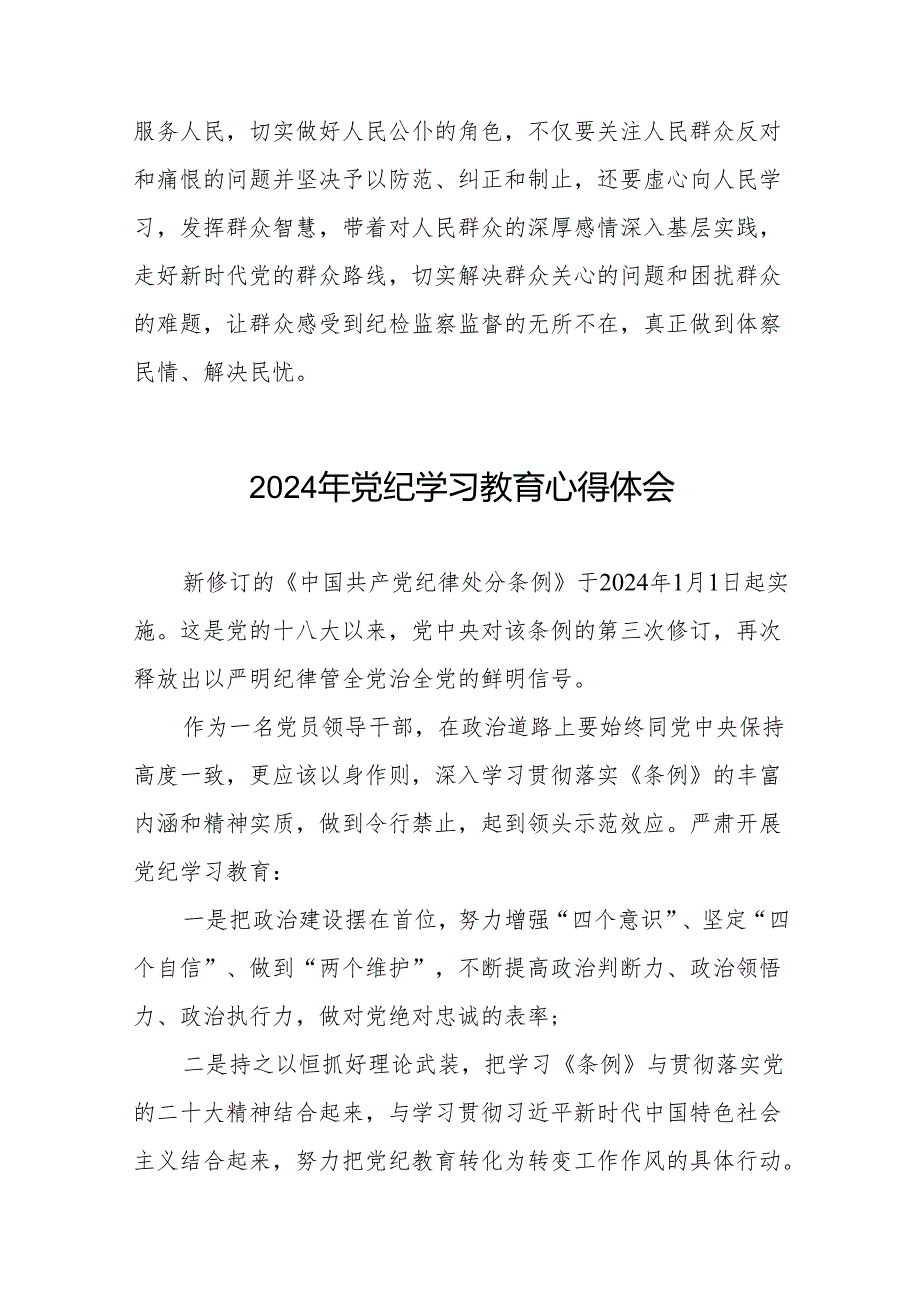 服务人民，切实做好人民公仆的角色，不仅要关注人民群众反对和痛恨的问题并坚决予以防范、纠正和制止，还要虚心向人民学习，发挥群众智慧，带着对人民群众的深厚感情深入基层实践，走好新时代党的群众路线，切实解决群众关心的问题和困扰群众的难题，让群众感受到纪检监察监督的无所不在，真正做到体察民情、解决民忧。

2024年党纪学习教育心得体会

新修订的《中国共产党纪律处分条例》于2024年1月1日起实施。这是党的十八大以来，党中央对该条例的第三次修订，再次释放出以严明纪律管全党治全党的鲜明信号。

作为一名党员领导干部，在政治道路上要始终同党中央保持高度一致，更应该以身作则，深入学习贯彻落实《条例》的丰富内涵和精神实质，做到令行禁止，起到领头示范效应。严肃开展党纪学习教育：

一是把政治建设摆在首位，努力增强“四个意识”、坚定“四个自信”、做到“两个维护”，不断提高政治判断力、政治领悟力、政治执行力，做对党绝对忠诚的表率；

二是持之以恒抓好理论武装，把学习《条例》与贯彻落实党的二十大精神结合起来，与学习贯彻习近平新时代中国特色社会主义结合起来，努力把党纪教育转化为转变工作作风的具体行动。